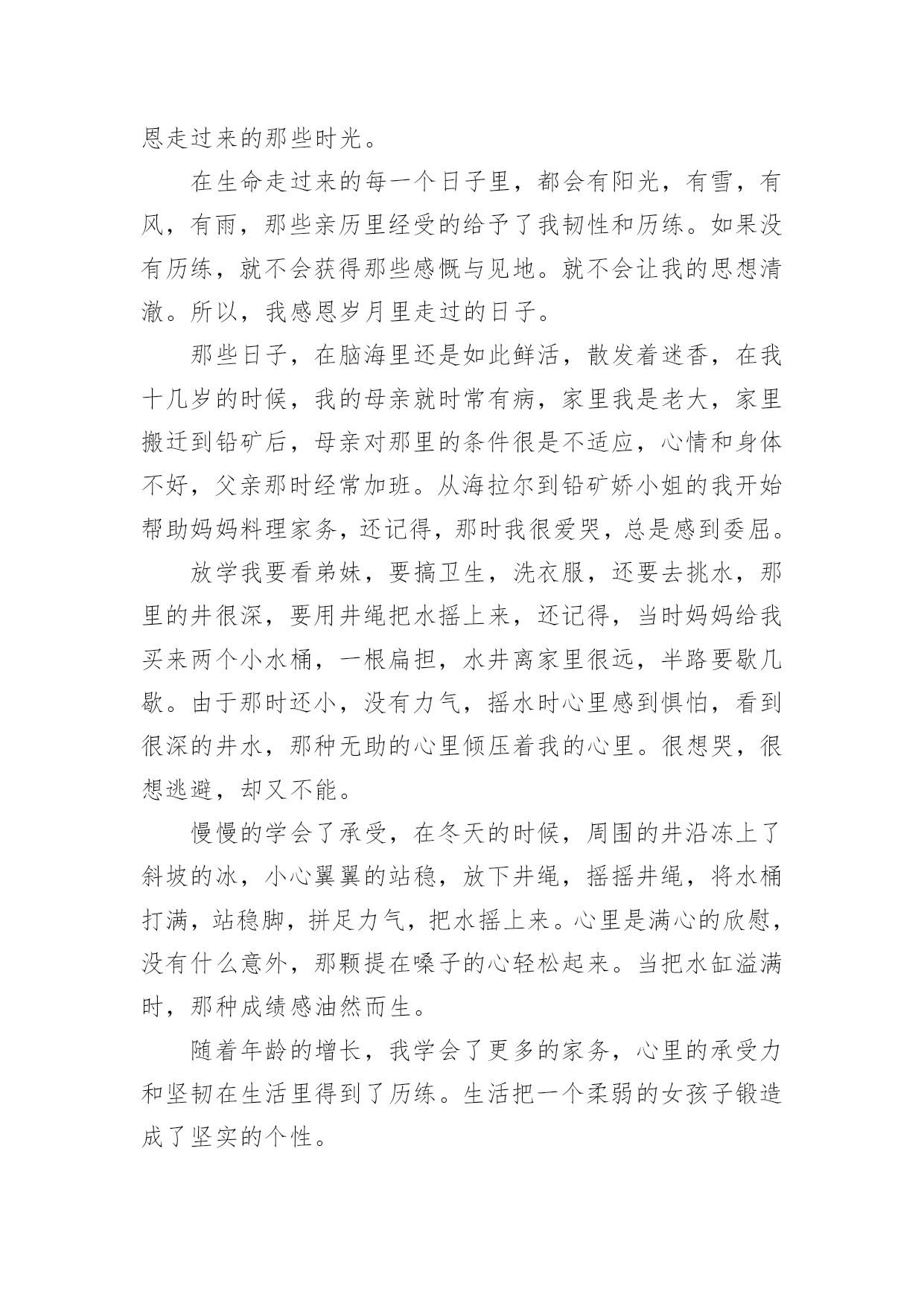 恩走过来的那些时光。

在生命走过来的每一个日子里，都会有阳光，有雪，有风，有雨，那些亲历里经受的给予了我韧性和历练。如果没有历练，就不会获得那些感慨与见地。就不会让我的思想清澈。所以，我感恩岁月里走过的日子。

那些日子，在脑海里还是如此鲜活，散发着迷香，在我十几岁的时候，我的母亲就时常有病，家里我是老大，家里搬迁到铅矿后，母亲对那里的条件很是不适应，心情和身体不好，父亲那时经常加班。从海拉尔到铅矿娇小姐的我开始帮助妈妈料理家务，还记得，那时我很爱哭，总是感到委屈。

放学我要看弟妹，要搞卫生，洗衣服，还要去挑水，那里的井很深，要用井绳把水摇上来，还记得，当时妈妈给我买来两个小水桶，一根扁担，水井离家里很远，半路要歇几歇。由于那时还小，没有力气，摇水时心里感到惧怕，看到很深的井水，那种无助的心里倾压着我的心里。很想哭，很想逃避，却又不能。

慢慢的学会了承受，在冬天的时候，周围的井沿冻上了斜坡的冰，小心翼翼的站稳，放下井绳，摇摇井绳，将水桶打满，站稳脚，拼足力气，把水摇上来。心里是满心的欣慰，没有什么意外，那颗提在嗓子的心轻松起来。当把水缸溢满时，那种成绩感油然而生。

随着年龄的增长，我学会了更多的家务，心里的承受力和坚韧在生活里得到了历练。生活把一个柔弱的女孩子锻造成了坚实的个性。